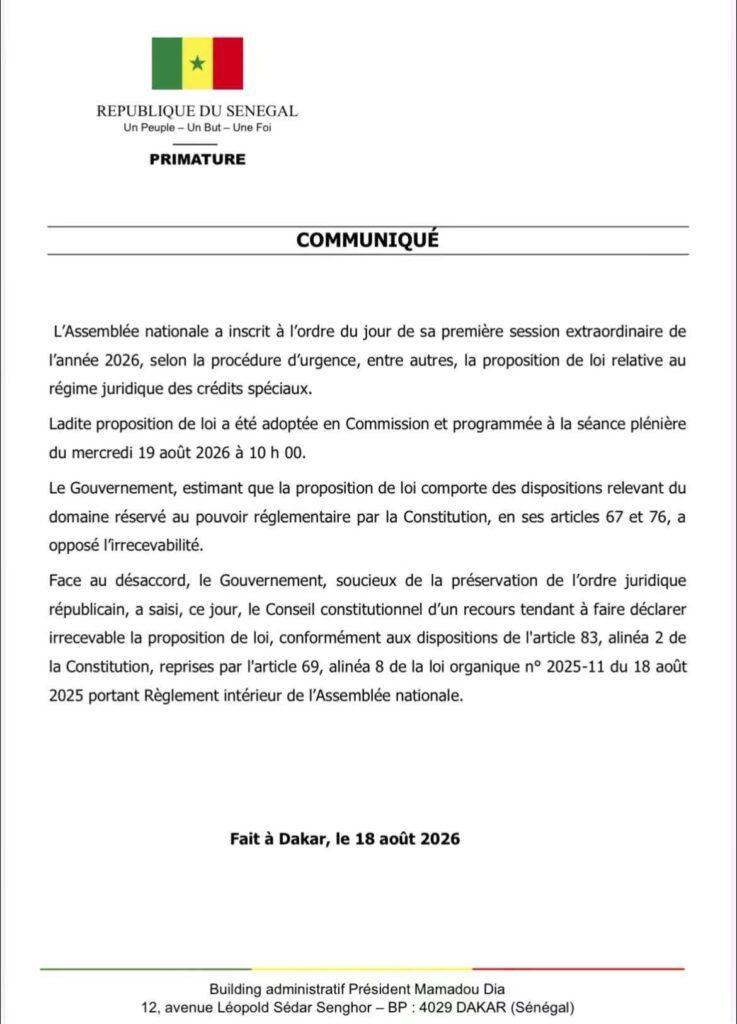 REPUBLIQUE DU SENEGAL
Un Peuple – Un But – Une Foi

PRIMATURE

COMMUNIQUÉ

L'Assemblée nationale a inscrit à l'ordre du jour de sa première session extraordinaire de l'année 2026, selon la procédure d'urgence, entre autres, la proposition de loi relative au régime juridique des crédits spéciaux.

Ladite proposition de loi a été adoptée en Commission et programmée à la séance plénière du mercredi 19 août 2026 à 10 h 00.

Le Gouvernement, estimant que la proposition de loi comporte des dispositions relevant du domaine réservé au pouvoir réglementaire par la Constitution, en ses articles 67 et 76, a opposé l'irrecevabilité.

Face au désaccord, le Gouvernement, soucieux de la préservation de l'ordre juridique républicain, a saisi, ce jour, le Conseil constitutionnel d'un recours tendant à faire déclarer irrecevable la proposition de loi, conformément aux dispositions de l'article 83, alinéa 2 de la Constitution, reprises par l'article 69, alinéa 8 de la loi organique n° 2025-11 du 18 août 2025 portant Règlement intérieur de l'Assemblée nationale.

Fait à Dakar, le 18 août 2026

Building administratif Président Mamadou Dia
12, avenue Léopold Sédar Senghor – BP : 4029 DAKAR (Sénégal)